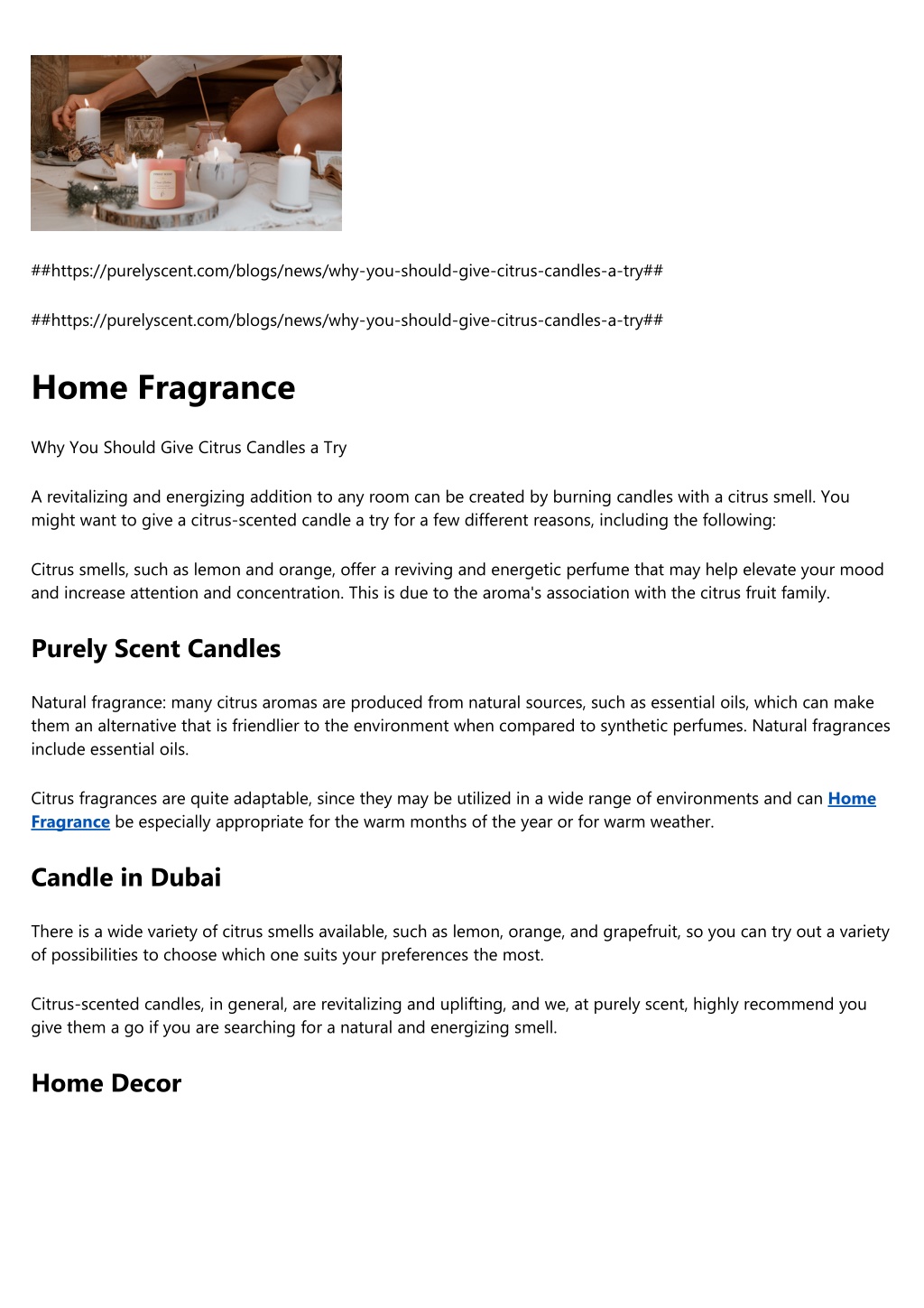 ##https://purelyscent.com/blogs/news/why-you-should-give-citrus-candles-a-try##

##https://purelyscent.com/blogs/news/why-you-should-give-citrus-candles-a-try##

Home Fragrance

Why You Should Give Citrus Candles a Try

A revitalizing and energizing addition to any room can be created by burning candles with a citrus smell. You might want to give a citrus-scented candle a try for a few different reasons, including the following:

Citrus smells, such as lemon and orange, offer a reviving and energetic perfume that may help elevate your mood and increase attention and concentration. This is due to the aroma's association with the citrus fruit family.

Purely Scent Candles

Natural fragrance: many citrus aromas are produced from natural sources, such as essential oils, which can make them an alternative that is friendlier to the environment when compared to synthetic perfumes. Natural fragrances include essential oils.

Citrus fragrances are quite adaptable, since they may be utilized in a wide range of environments and can Home Fragrance be especially appropriate for the warm months of the year or for warm weather.

Candle in Dubai

There is a wide variety of citrus smells available, such as lemon, orange, and grapefruit, so you can try out a variety of possibilities to choose which one suits your preferences the most.

Citrus-scented candles, in general, are revitalizing and uplifting, and we, at purely scent, highly recommend you give them a go if you are searching for a natural and energizing smell.

Home Decor